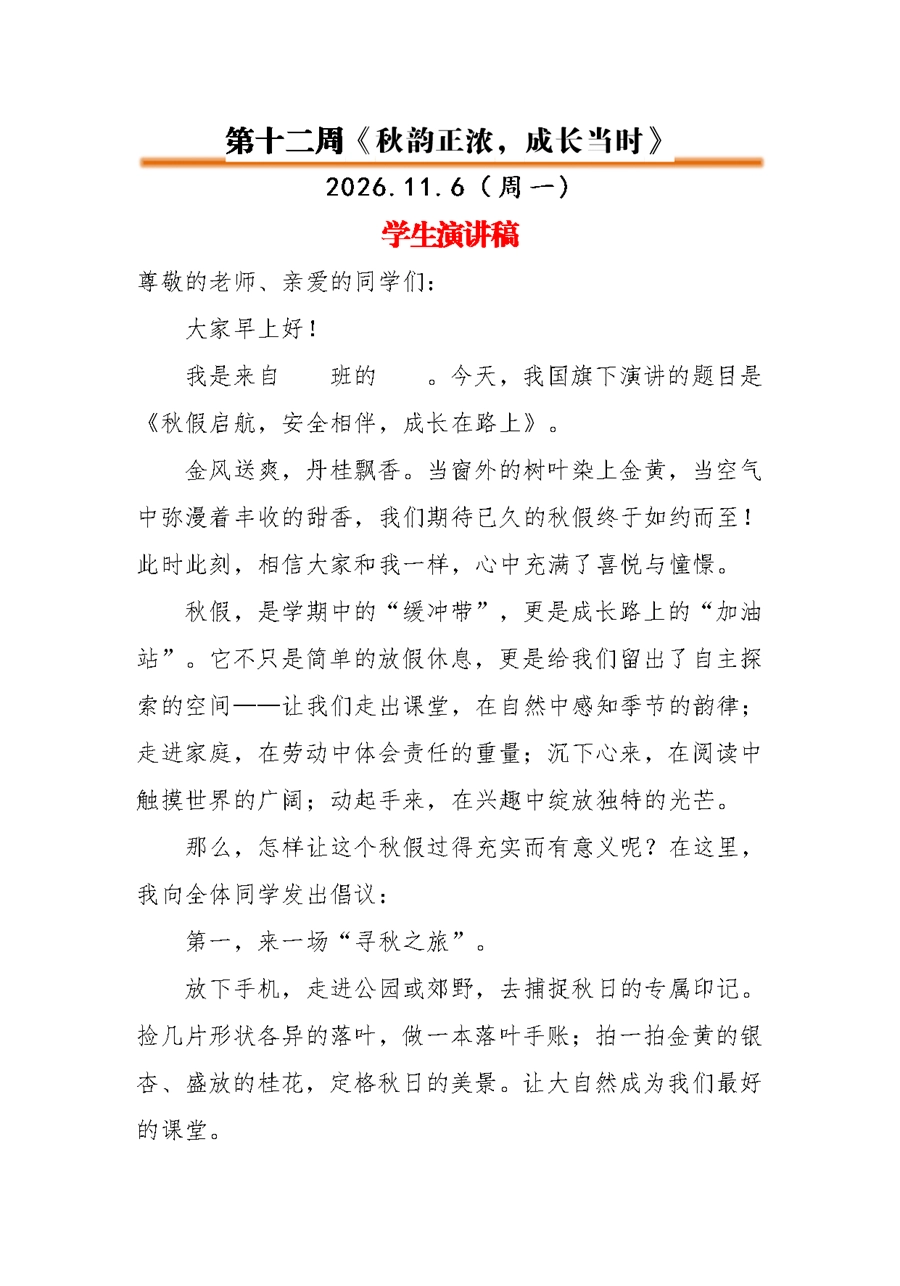 第十二周《秋韵正浓，成长当时》

2026.11.6（周一）

学生演讲稿

尊敬的老师、亲爱的同学们：

大家早上好！

我是来自　　班的　　。今天，我国旗下演讲的题目是《秋假启航，安全相伴，成长在路上》。

金风送爽，丹桂飘香。当窗外的树叶染上金黄，当空气中弥漫着丰收的甜香，我们期待已久的秋假终于如约而至！此时此刻，相信大家和我一样，心中充满了喜悦与憧憬。

秋假，是学期中的“缓冲带”，更是成长路上的“加油站”。它不只是简单的放假休息，更是给我们留出了自主探索的空间——让我们走出课堂，在自然中感知季节的韵律；走进家庭，在劳动中体会责任的重量；沉下心来，在阅读中触摸世界的广阔；动起手来，在兴趣中绽放独特的光芒。

那么，怎样让这个秋假过得充实而有意义呢？在这里，我向全体同学发出倡议：

第一，来一场“寻秋之旅”。

放下手机，走进公园或郊野，去捕捉秋日的专属印记。捡几片形状各异的落叶，做一本落叶手账；拍一拍金黄的银杏、盛放的桂花，定格秋日的美景。让大自然成为我们最好的课堂。